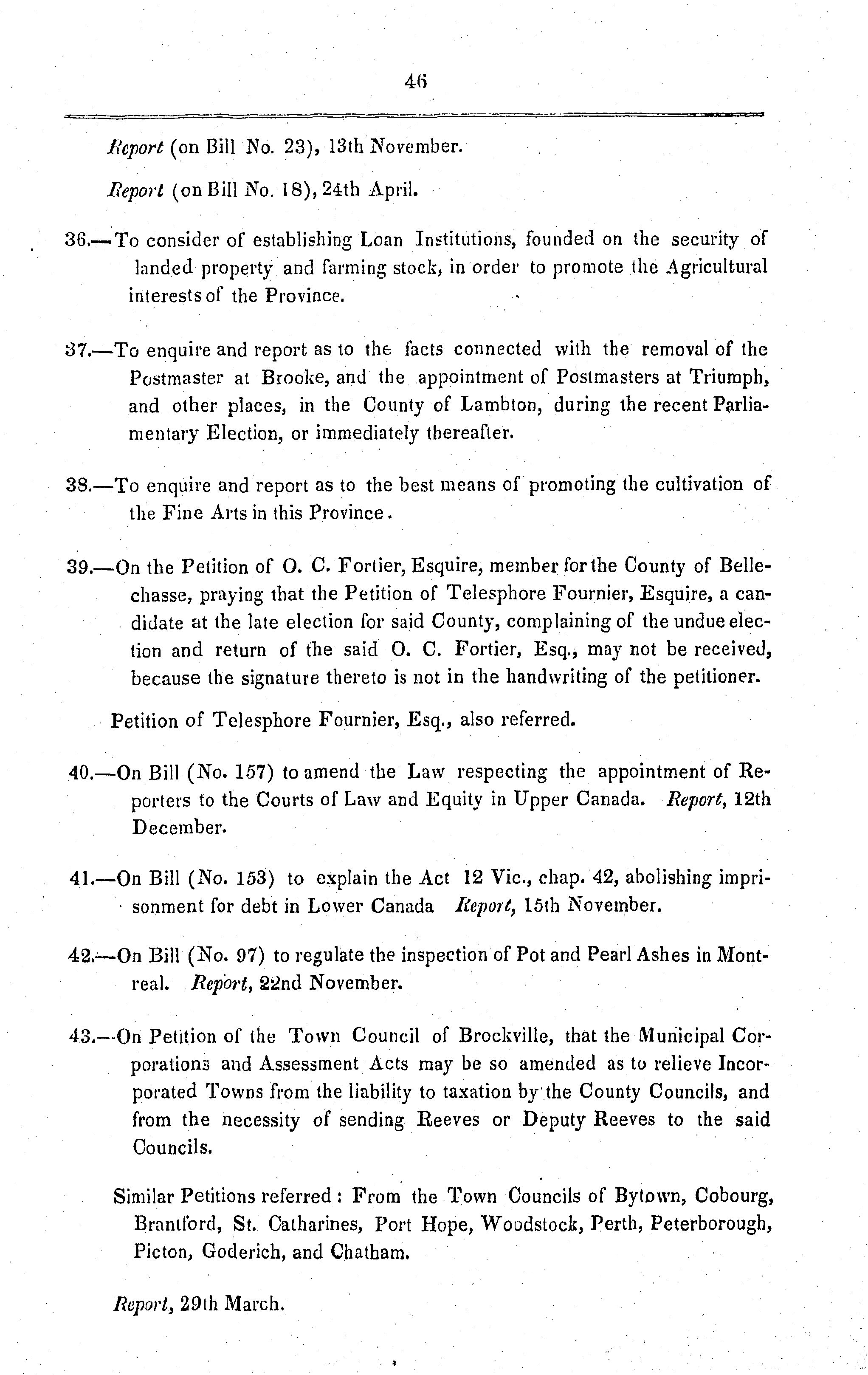 46

Report (on Bill No. 23), 13th November.

Report (on Bill No. 18), 24th April.

36.—To consider of establishing Loan Institutions, founded on the security of landed property and farming stock, in order to promote the Agricultural interests of the Province.

37.—To enquire and report as to the facts connected with the removal of the Postmaster at Brooke, and the appointment of Postmasters at Triumph, and other places, in the County of Lambton, during the recent Parliamentary Election, or immediately thereafter.

38.—To enquire and report as to the best means of promoting the cultivation of the Fine Arts in this Province.

39.—On the Petition of O. C. Fortier, Esquire, member for the County of Bellechasse, praying that the Petition of Telesphore Fournier, Esquire, a candidate at the late election for said County, complaining of the undue election and return of the said O. C. Fortier, Esq., may not be received, because the signature thereto is not in the handwriting of the petitioner.

Petition of Telesphore Fournier, Esq., also referred.

40.—On Bill (No. 157) to amend the Law respecting the appointment of Reporters to the Courts of Law and Equity in Upper Canada. Report, 12th December.

41.—On Bill (No. 153) to explain the Act 12 Vic., chap. 42, abolishing imprisonment for debt in Lower Canada Report, 15th November.

42.—On Bill (No. 97) to regulate the inspection of Pot and Pearl Ashes in Montreal. Report, 22nd November.

43.—On Petition of the Town Council of Brockville, that the Municipal Corporations and Assessment Acts may be so amended as to relieve Incorporated Towns from the liability to taxation by the County Councils, and from the necessity of sending Reeves or Deputy Reeves to the said Councils.

Similar Petitions referred: From the Town Councils of Bytown, Cobourg, Brantford, St. Catharines, Port Hope, Woodstock, Perth, Peterborough, Picton, Goderich, and Chatham.

Report, 29th March.